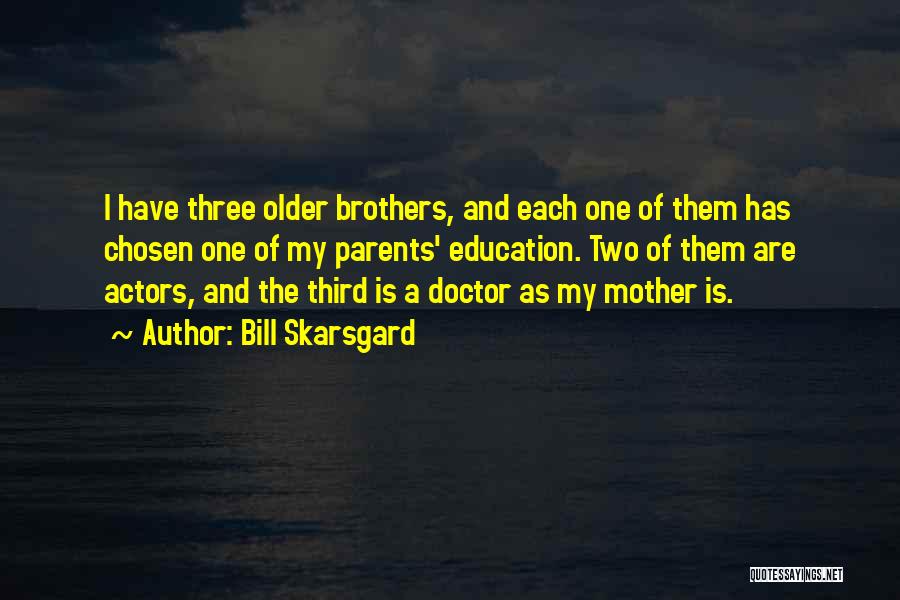 I have three older brothers, and each one of them has chosen one of my parents' education. Two of them are actors, and the third is a doctor as my mother is.

~ Author: Bill Skarsgard

QUOTESSAYINGS.NET